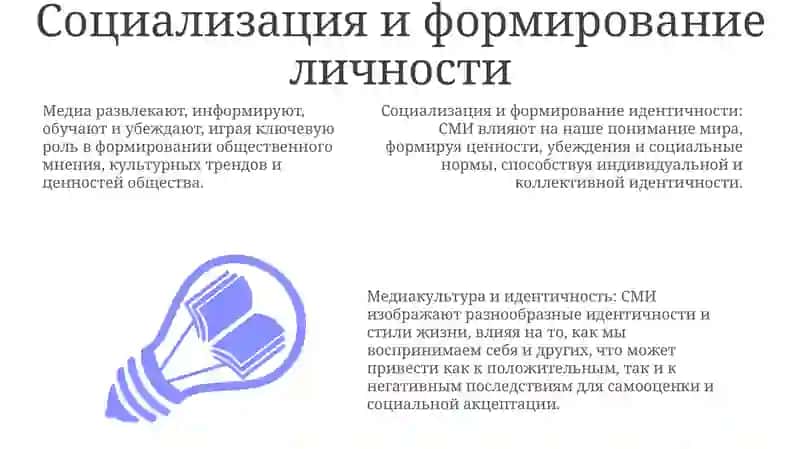 Социализация и формирование личности

Медиа развлекают, информируют, обучают и убеждают, играя ключевую роль в формировании общественного мнения, культурных трендов и ценностей общества.

Социализация и формирование идентичности: СМИ влияют на наше понимание мира, формируя ценности, убеждения и социальные нормы, способствуя индивидуальной и коллективной идентичности.

Медиакультура и идентичность: СМИ изображают разнообразные идентичности и стили жизни, влияя на то, как мы воспринимаем себя и других, что может привести как к положительным, так и к негативным последствиям для самооценки и социальной акцептации.